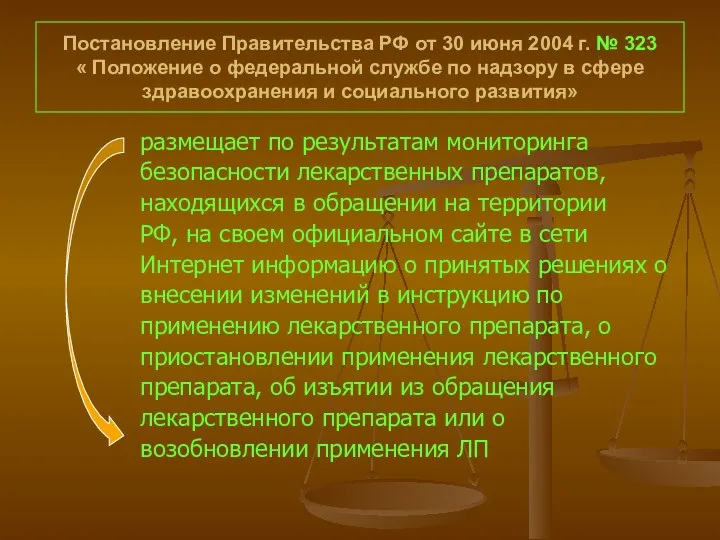 Постановление Правительства РФ от 30 июня 2004 г. № 323
« Положение о федеральной службе по надзору в сфере здравоохранения и социального развития»

размещает по результатам мониторинга безопасности лекарственных препаратов, находящихся в обращении на территории РФ, на своем официальном сайте в сети Интернет информацию о принятых решениях о внесении изменений в инструкцию по применению лекарственного препарата, о приостановлении применения лекарственного препарата, об изъятии из обращения лекарственного препарата или о возобновлении применения ЛП